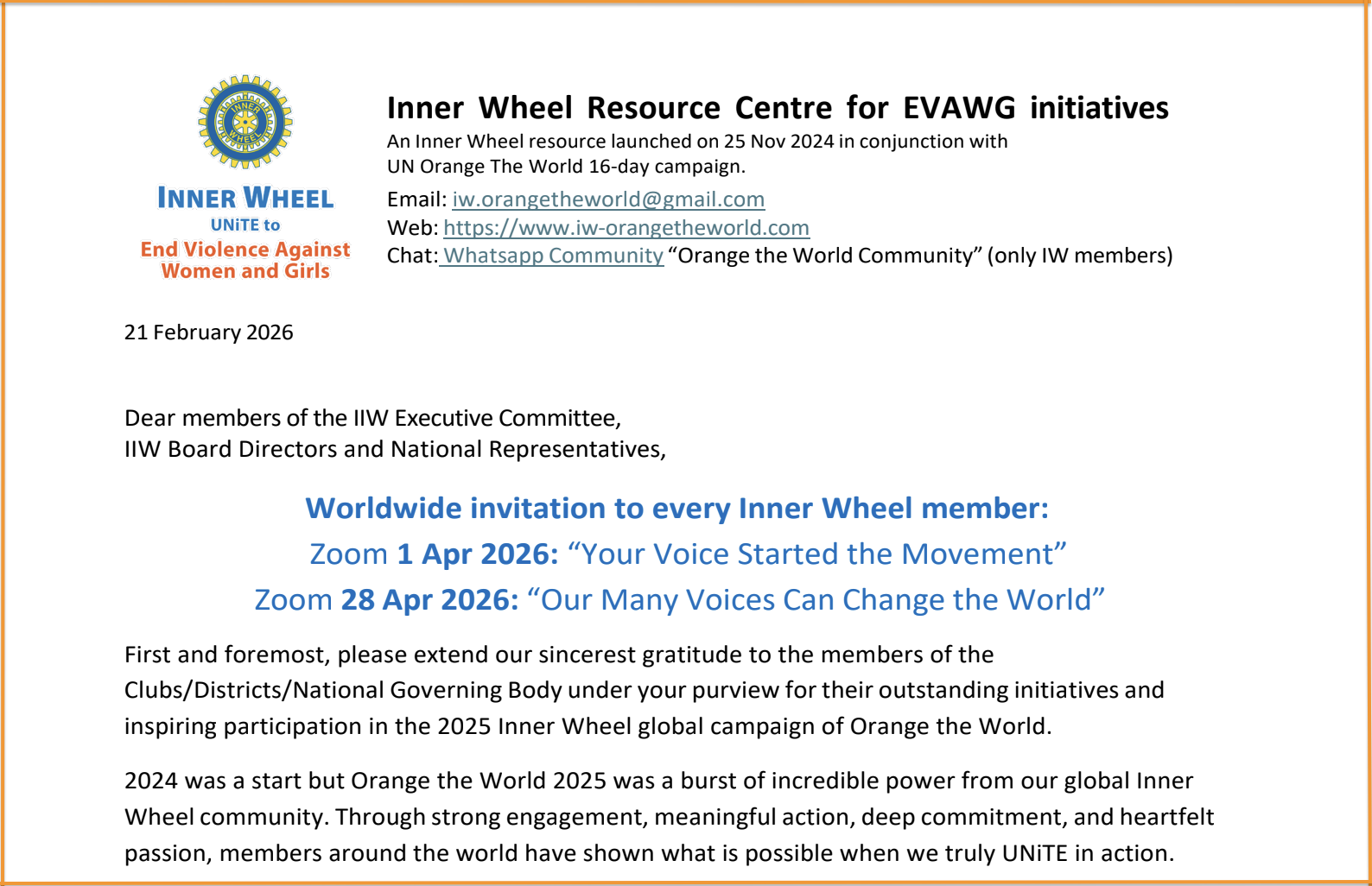 INNER WHEEL
INNER WHEEL
UNiTE to
End Violence Against
Women and Girls

Inner Wheel Resource Centre for EVAWG initiatives
An Inner Wheel resource launched on 25 Nov 2024 in conjunction with UN Orange The World 16-day campaign.

Email: iw.orangetheworld@gmail.com
Web: https://www.iw-orangetheworld.com
Chat: Whatsapp Community "Orange the World Community" (only IW members)

21 February 2026

Dear members of the IIW Executive Committee,
IIW Board Directors and National Representatives,

Worldwide invitation to every Inner Wheel member:
Zoom 1 Apr 2026: "Your Voice Started the Movement"
Zoom 28 Apr 2026: "Our Many Voices Can Change the World"

First and foremost, please extend our sincerest gratitude to the members of the Clubs/Districts/National Governing Body under your purview for their outstanding initiatives and inspiring participation in the 2025 Inner Wheel global campaign of Orange the World.

2024 was a start but Orange the World 2025 was a burst of incredible power from our global Inner Wheel community. Through strong engagement, meaningful action, deep commitment, and heartfelt passion, members around the world have shown what is possible when we truly UNiTE in action.